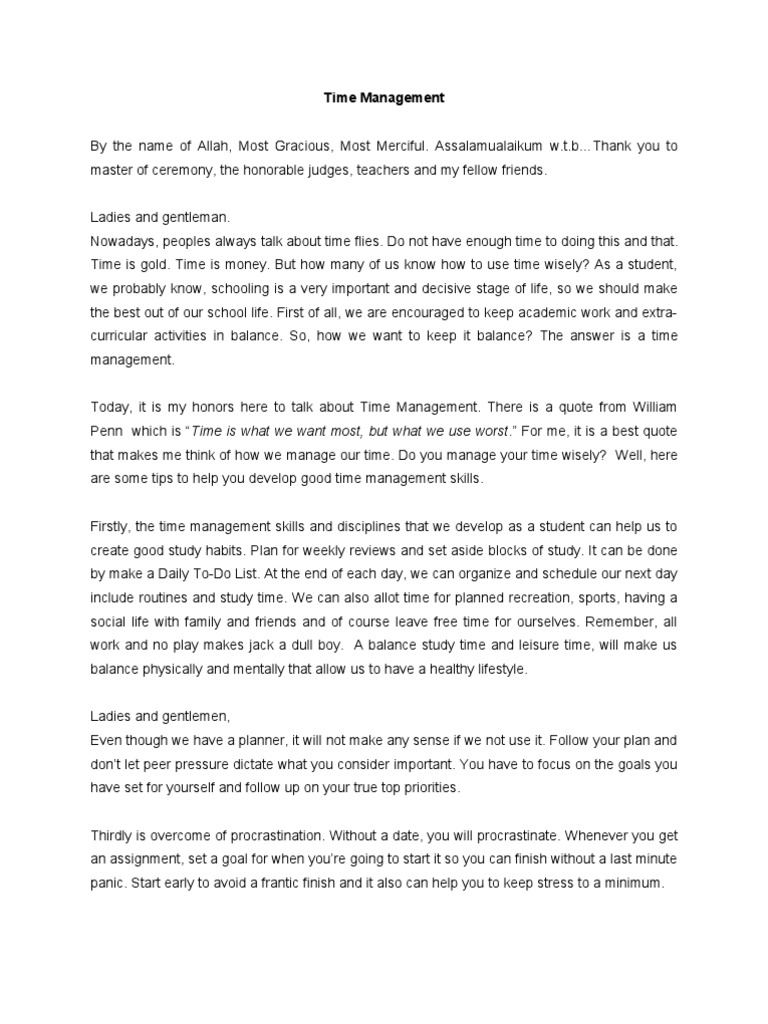 Time Management

By the name of Allah, Most Gracious, Most Merciful. Assalamualaikum w.t.b... Thank you to master of ceremony, the honorable judges, teachers and my fellow friends.

Ladies and gentleman.
Nowadays, peoples always talk about time flies. Do not have enough time to doing this and that. Time is gold. Time is money. But how many of us know how to use time wisely? As a student, we probably know, schooling is a very important and decisive stage of life, so we should make the best out of our school life. First of all, we are encouraged to keep academic work and extra-curricular activities in balance. So, how we want to keep it balance? The answer is a time management.

Today, it is my honors here to talk about Time Management. There is a quote from William Penn which is "Time is what we want most, but what we use worst." For me, it is a best quote that makes me think of how we manage our time. Do you manage your time wisely? Well, here are some tips to help you develop good time management skills.

Firstly, the time management skills and disciplines that we develop as a student can help us to create good study habits. Plan for weekly reviews and set aside blocks of study. It can be done by make a Daily To-Do List. At the end of each day, we can organize and schedule our next day include routines and study time. We can also allot time for planned recreation, sports, having a social life with family and friends and of course leave free time for ourselves. Remember, all work and no play makes jack a dull boy. A balance study time and leisure time, will make us balance physically and mentally that allow us to have a healthy lifestyle.

Ladies and gentlemen,
Even though we have a planner, it will not make any sense if we not use it. Follow your plan and don't let peer pressure dictate what you consider important. You have to focus on the goals you have set for yourself and follow up on your true top priorities.

Thirdly is overcome of procrastination. Without a date, you will procrastinate. Whenever you get an assignment, set a goal for when you're going to start it so you can finish without a last minute panic. Start early to avoid a frantic finish and it also can help you to keep stress to a minimum.